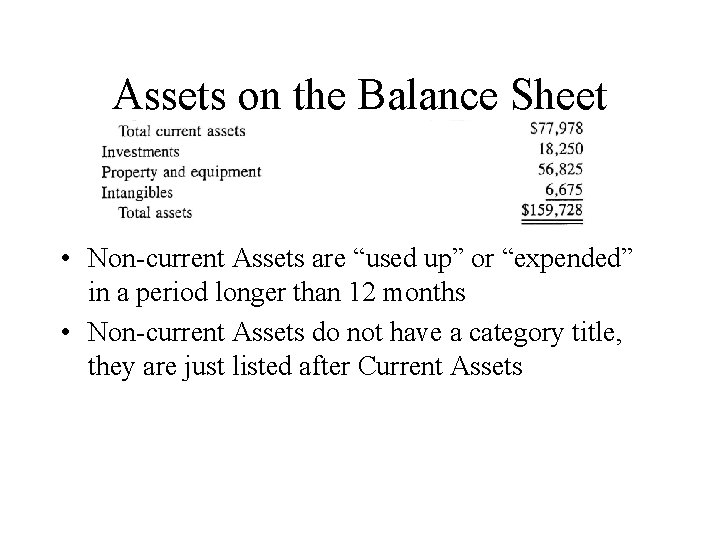 Assets on the Balance Sheet

| | |
|---|---|
| Total current assets | \$77,978 |
| Investments | 18,250 |
| Property and equipment | 56,825 |
| Intangibles | 6,675 |
| Total assets | \$159,728 |

• Non-current Assets are “used up” or “expended” in a period longer than 12 months

• Non-current Assets do not have a category title, they are just listed after Current Assets